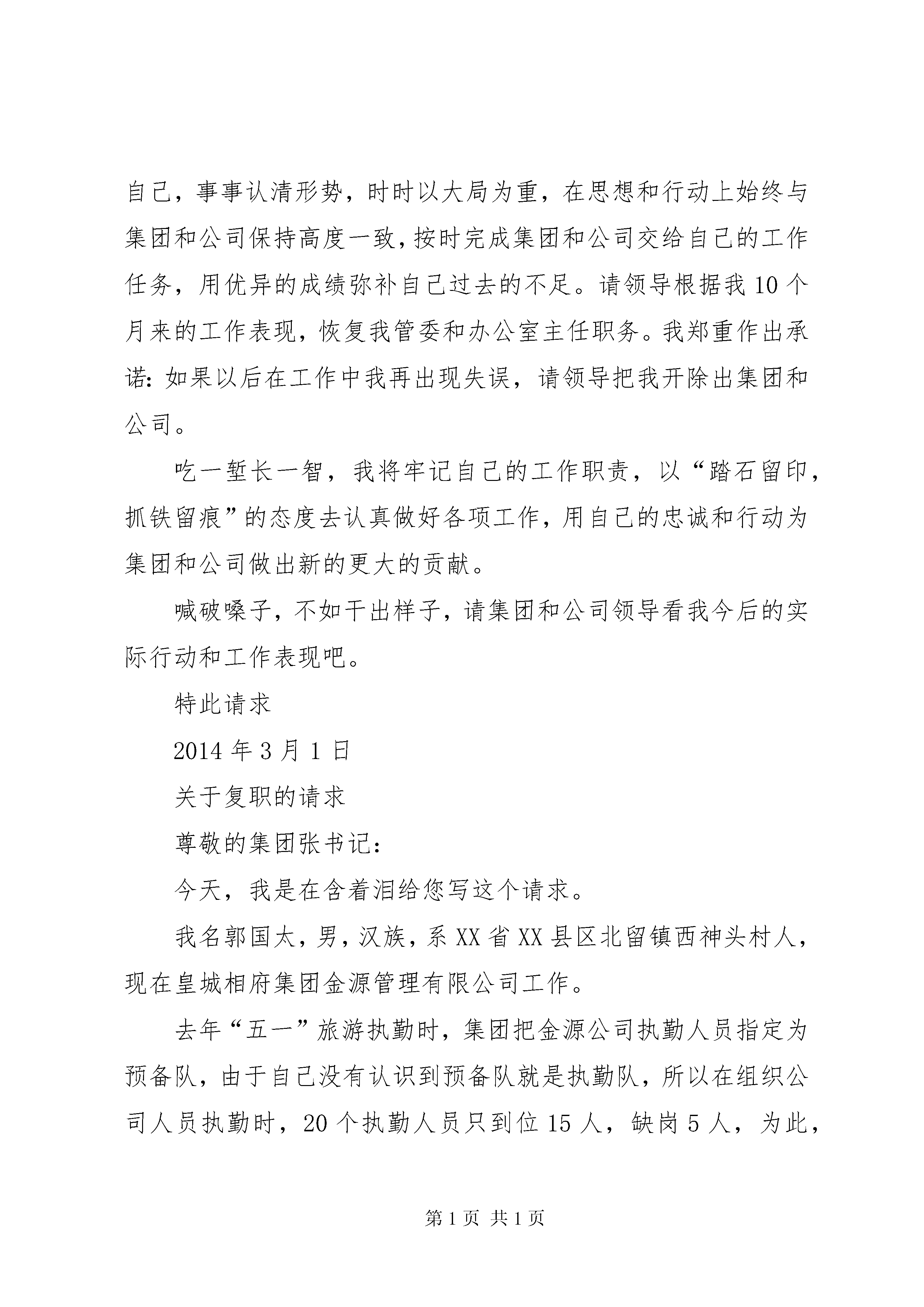 自己，事事认清形势，时时以大局为重，在思想和行动上始终与集团和公司保持高度一致，按时完成集团和公司交给自己的工作任务，用优异的成绩弥补自己过去的不足。请领导根据我10个月来的工作表现，恢复我管委和办公室主任职务。我郑重作出承诺：如果以后在工作中我再出现失误，请领导把我开除出集团和公司。

吃一堑长一智，我将牢记自己的工作职责，以“踏石留印，抓铁留痕”的态度去认真做好各项工作，用自己的忠诚和行动为集团和公司做出新的更大的贡献。

喊破嗓子，不如干出样子，请集团和公司领导看我今后的实际行动和工作表现吧。

特此请求

2014年3月1日

关于复职的请求

尊敬的集团张书记：

今天，我是在含着泪给您写这个请求。

我名郭国太，男，汉族，系XX省XX县区北留镇西神头村人，现在皇城相府集团金源管理有限公司工作。

去年“五一”旅游执勤时，集团把金源公司执勤人员指定为预备队，由于自己没有认识到预备队就是执勤队，所以在组织公司人员执勤时，20个执勤人员只到位15人，缺岗5人，为此，

第1页 共1页